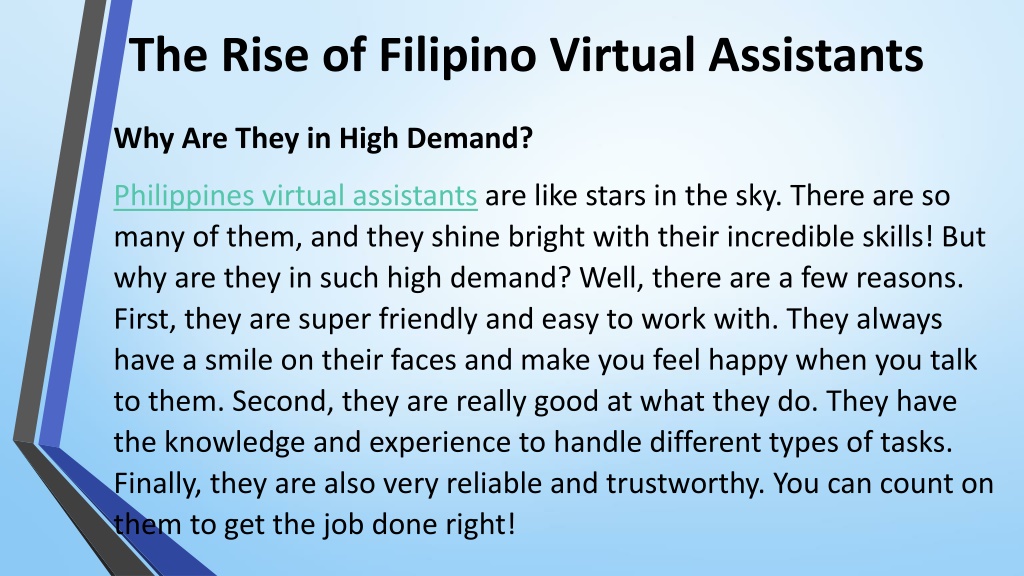 The Rise of Filipino Virtual Assistants

Why Are They in High Demand?

Philippines virtual assistants are like stars in the sky. There are so many of them, and they shine bright with their incredible skills! But why are they in such high demand? Well, there are a few reasons. First, they are super friendly and easy to work with. They always have a smile on their faces and make you feel happy when you talk to them. Second, they are really good at what they do. They have the knowledge and experience to handle different types of tasks. Finally, they are also very reliable and trustworthy. You can count on them to get the job done right!